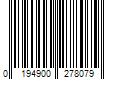 0 194900 278079